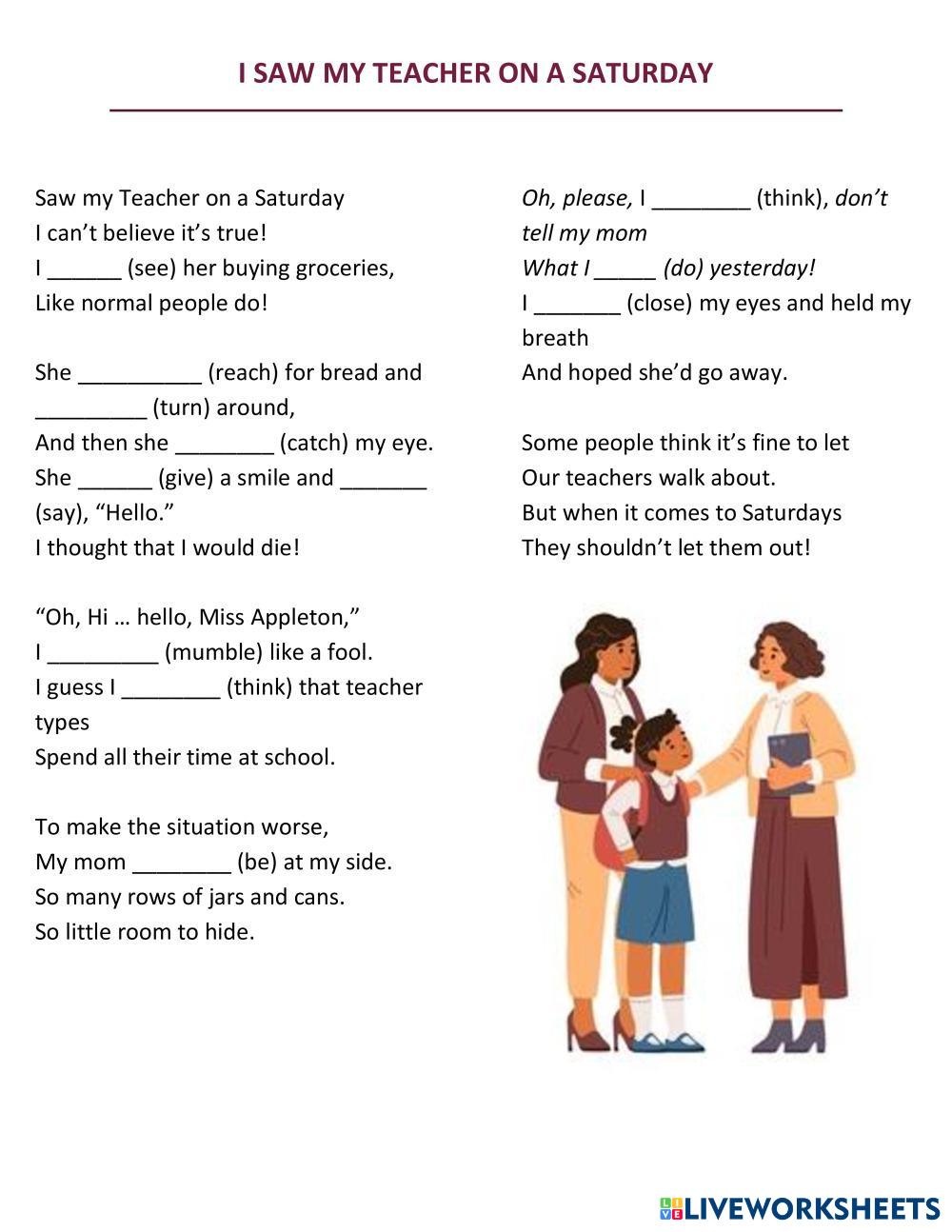 I SAW MY TEACHER ON A SATURDAY

Saw my Teacher on a Saturday
I can't believe it's true!
I ______ (see) her buying groceries,
Like normal people do!

She __________ (reach) for bread and _________ (turn) around,
And then she ________ (catch) my eye.
She ______ (give) a smile and _______ (say), "Hello."
I thought that I would die!

"Oh, Hi … hello, Miss Appleton,"
I _________ (mumble) like a fool.
I guess I ________ (think) that teacher types
Spend all their time at school.

To make the situation worse,
My mom ________ (be) at my side.
So many rows of jars and cans.
So little room to hide.

Oh, please, I ________ (think), don't tell my mom
What I _____ (do) yesterday!
I _______ (close) my eyes and held my breath
And hoped she'd go away.

Some people think it's fine to let
Our teachers walk about.
But when it comes to Saturdays
They shouldn't let them out!

LIVEWORKSHEETS